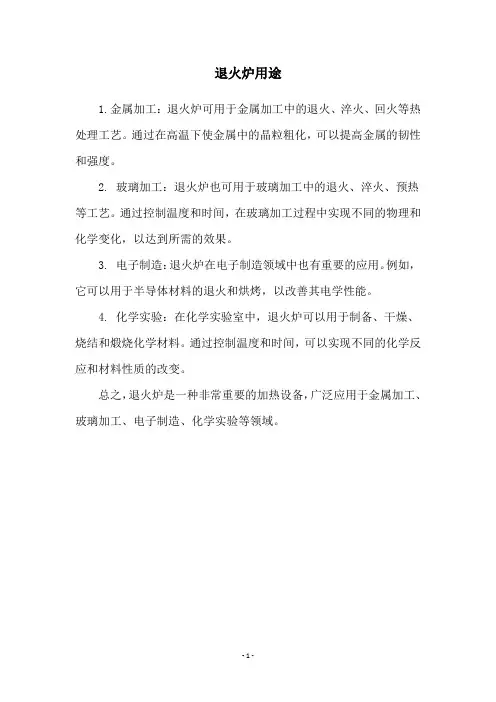 退火炉用途

1.金属加工：退火炉可用于金属加工中的退火、淬火、回火等热处理工艺。通过在高温下使金属中的晶粒粗化，可以提高金属的韧性和强度。

2. 玻璃加工：退火炉也可用于玻璃加工中的退火、淬火、预热等工艺。通过控制温度和时间，在玻璃加工过程中实现不同的物理和化学变化，以达到所需的效果。

3. 电子制造：退火炉在电子制造领域中也有重要的应用。例如，它可以用于半导体材料的退火和烘烤，以改善其电学性能。

4. 化学实验：在化学实验室中，退火炉可以用于制备、干燥、烧结和煅烧化学材料。通过控制温度和时间，可以实现不同的化学反应和材料性质的改变。

总之，退火炉是一种非常重要的加热设备，广泛应用于金属加工、玻璃加工、电子制造、化学实验等领域。

- 1 -